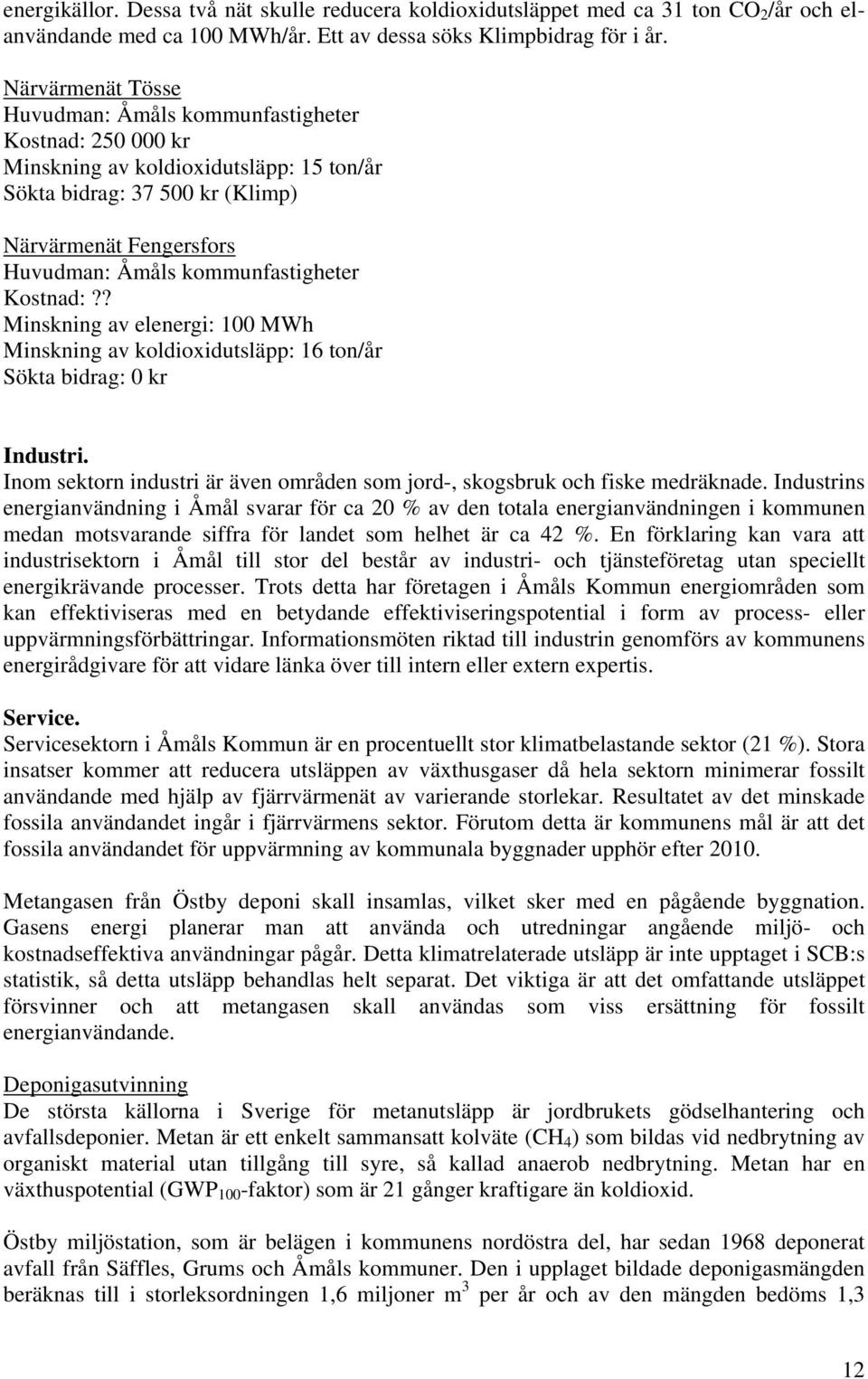 energikällor. Dessa två nät skulle reducera koldioxidutsläppet med ca 31 ton $CO_2$/år och elanvändande med ca 100 MWh/år. Ett av dessa söks Klimpbidrag för i år.

Närvärmenät Tösse
Huvudman: Åmåls kommunfastigheter
Kostnad: 250 000 kr
Minskning av koldioxidutsläpp: 15 ton/år
Sökta bidrag: 37 500 kr (Klimp)

Närvärmenät Fengersfors
Huvudman: Åmåls kommunfastigheter
Kostnad:??
Minskning av elenergi: 100 MWh
Minskning av koldioxidutsläpp: 16 ton/år
Sökta bidrag: 0 kr

Industri.
Inom sektorn industri är även områden som jord-, skogsbruk och fiske medräknade. Industrins energianvändning i Åmål svarar för ca 20 % av den totala energianvändningen i kommunen medan motsvarande siffra för landet som helhet är ca 42 %. En förklaring kan vara att industrisektorn i Åmål till stor del består av industri- och tjänsteföretag utan speciellt energikrävande processer. Trots detta har företagen i Åmåls Kommun energiområden som kan effektiviseras med en betydande effektiviseringspotential i form av process- eller uppvärmningsförbättringar. Informationsmöten riktad till industrin genomförs av kommunens energirådgivare för att vidare länka över till intern eller extern expertis.

Service.
Servicesektorn i Åmåls Kommun är en procentuellt stor klimatbelastande sektor (21 %). Stora insatser kommer att reducera utsläppen av växthusgaser då hela sektorn minimerar fossilt användande med hjälp av fjärrvärmenät av varierande storlekar. Resultatet av det minskade fossila användandet ingår i fjärrvärmens sektor. Förutom detta är kommunens mål är att det fossila användandet för uppvärmning av kommunala byggnader upphör efter 2010.

Metangasen från Östby deponi skall insamlas, vilket sker med en pågående byggnation. Gasens energi planerar man att använda och utredningar angående miljö- och kostnadseffektiva användningar pågår. Detta klimatrelaterade utsläpp är inte upptaget i SCB:s statistik, så detta utsläpp behandlas helt separat. Det viktiga är att det omfattande utsläppet försvinner och att metangasen skall användas som viss ersättning för fossilt energianvändande.

Deponigasutvinning
De största källorna i Sverige för metanutsläpp är jordbrukets gödselhantering och avfallsdeponier. Metan är ett enkelt sammansatt kolväte ($CH_4$) som bildas vid nedbrytning av organiskt material utan tillgång till syre, så kallad anaerob nedbrytning. Metan har en växthuspotential ($GWP_{100}$-faktor) som är 21 gånger kraftigare än koldioxid.

Östby miljöstation, som är belägen i kommunens nordöstra del, har sedan 1968 deponerat avfall från Säffles, Grums och Åmåls kommuner. Den i upplaget bildade deponigasmängden beräknas till i storleksordningen 1,6 miljoner $m^3$ per år och av den mängden bedöms 1,3

12